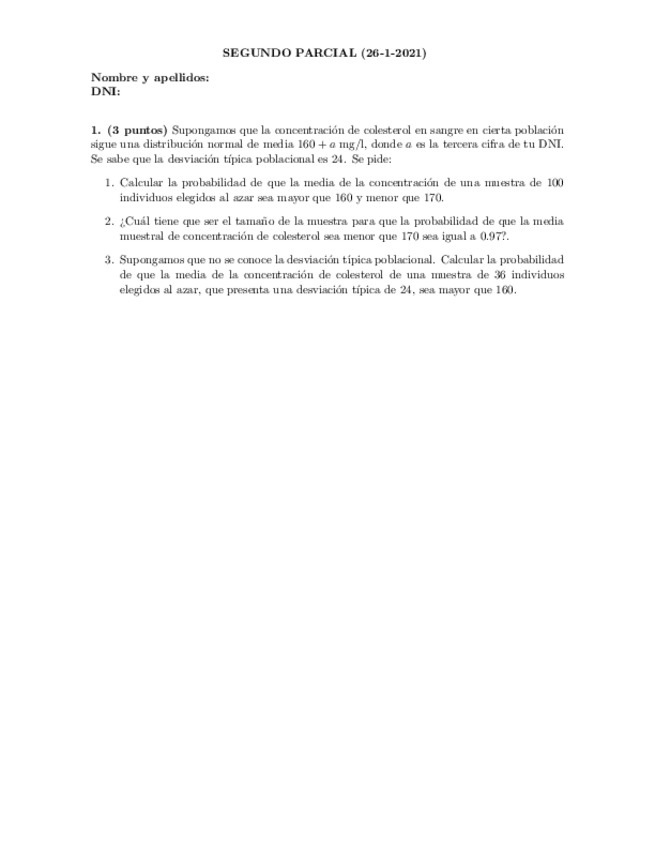 SEGUNDO PARCIAL (26-1-2021)

Nombre y apellidos:
DNI:

1. (3 puntos) Supongamos que la concentración de colesterol en sangre en cierta población sigue una distribución normal de media $160 + a$ mg/l, donde $a$ es la tercera cifra de tu DNI. Se sabe que la desviación típica poblacional es 24. Se pide:

1. Calcular la probabilidad de que la media de la concentración de una muestra de 100 individuos elegidos al azar sea mayor que 160 y menor que 170.

2. ¿Cuál tiene que ser el tamaño de la muestra para que la probabilidad de que la media muestral de concentración de colesterol sea menor que 170 sea igual a 0.97?.

3. Supongamos que no se conoce la desviación típica poblacional. Calcular la probabilidad de que la media de la concentración de colesterol de una muestra de 36 individuos elegidos al azar, que presenta una desviación típica de 24, sea mayor que 160.